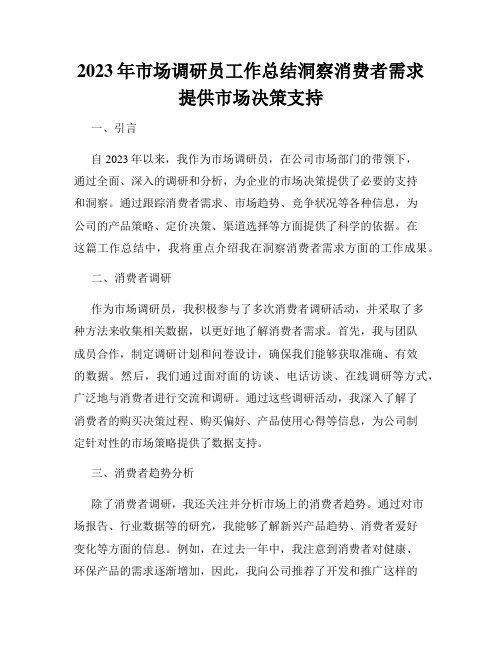 2023年市场调研员工作总结洞察消费者需求提供市场决策支持

一、引言

自2023年以来，我作为市场调研员，在公司市场部门的带领下，通过全面、深入的调研和分析，为企业的市场决策提供了必要的支持和洞察。通过跟踪消费者需求、市场趋势、竞争状况等各种信息，为公司的产品策略、定价决策、渠道选择等方面提供了科学的依据。在这篇工作总结中，我将重点介绍我在洞察消费者需求方面的工作成果。

二、消费者调研

作为市场调研员，我积极参与了多次消费者调研活动，并采取了多种方法来收集相关数据，以更好地了解消费者需求。首先，我与团队成员合作，制定调研计划和问卷设计，确保我们能够获取准确、有效的数据。然后，我们通过面对面的访谈、电话访谈、在线调研等方式，广泛地与消费者进行交流和调研。通过这些调研活动，我深入了解了消费者的购买决策过程、购买偏好、产品使用心得等信息，为公司制定针对性的市场策略提供了数据支持。

三、消费者趋势分析

除了消费者调研，我还关注并分析市场上的消费者趋势。通过对市场报告、行业数据等的研究，我能够了解新兴产品趋势、消费者爱好变化等方面的信息。例如，在过去一年中，我注意到消费者对健康、环保产品的需求逐渐增加，因此，我向公司推荐了开发和推广这样的